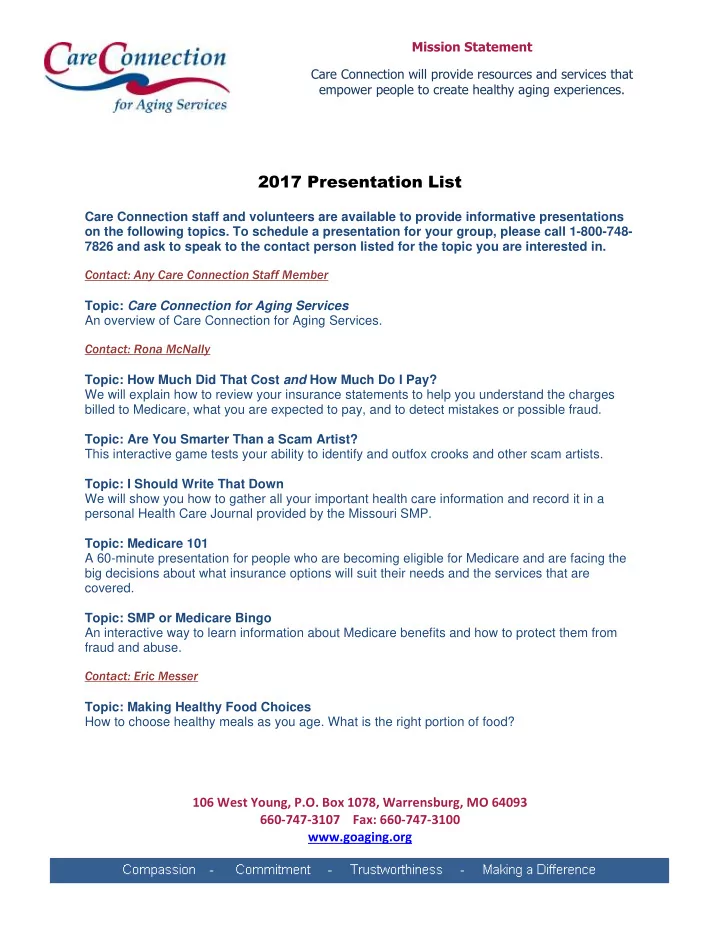 Care Connection
for Aging Services

Mission Statement

Care Connection will provide resources and services that empower people to create healthy aging experiences.

2017 Presentation List

Care Connection staff and volunteers are available to provide informative presentations on the following topics. To schedule a presentation for your group, please call 1-800-748-7826 and ask to speak to the contact person listed for the topic you are interested in.

Contact: Any Care Connection Staff Member

Topic: Care Connection for Aging Services
An overview of Care Connection for Aging Services.

Contact: Rona McNally

Topic: How Much Did That Cost and How Much Do I Pay?
We will explain how to review your insurance statements to help you understand the charges billed to Medicare, what you are expected to pay, and to detect mistakes or possible fraud.

Topic: Are You Smarter Than a Scam Artist?
This interactive game tests your ability to identify and outfox crooks and other scam artists.

Topic: I Should Write That Down
We will show you how to gather all your important health care information and record it in a personal Health Care Journal provided by the Missouri SMP.

Topic: Medicare 101
A 60-minute presentation for people who are becoming eligible for Medicare and are facing the big decisions about what insurance options will suit their needs and the services that are covered.

Topic: SMP or Medicare Bingo
An interactive way to learn information about Medicare benefits and how to protect them from fraud and abuse.

Contact: Eric Messer

Topic: Making Healthy Food Choices
How to choose healthy meals as you age. What is the right portion of food?

106 West Young, P.O. Box 1078, Warrensburg, MO 64093
660-747-3107 Fax: 660-747-3100
www.goaging.org

Compassion - Commitment - Trustworthiness - Making a Difference